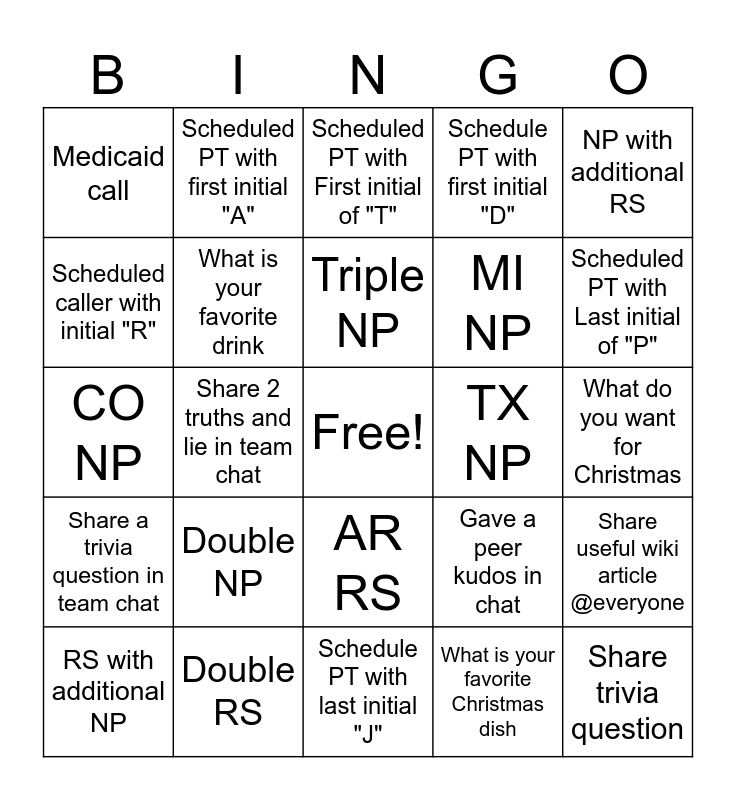 | B | I | N | G | O |
|---|---|---|---|---|
| Medicaid call | Scheduled PT with first initial "A" | Scheduled PT with First initial of "T" | Schedule PT with first initial "D" | NP with additional RS |
| Scheduled caller with initial "R" | What is your favorite drink | Triple NP | MI NP | Scheduled PT with Last initial of "P" |
| CO NP | Share 2 truths and lie in team chat | Free! | TX NP | What do you want for Christmas |
| Share a trivia question in team chat | Double NP | AR RS | Gave a peer kudos in chat | Share useful wiki article @everyone |
| RS with additional NP | Double RS | Schedule PT with last initial "J" | What is your favorite Christmas dish | Share trivia question |